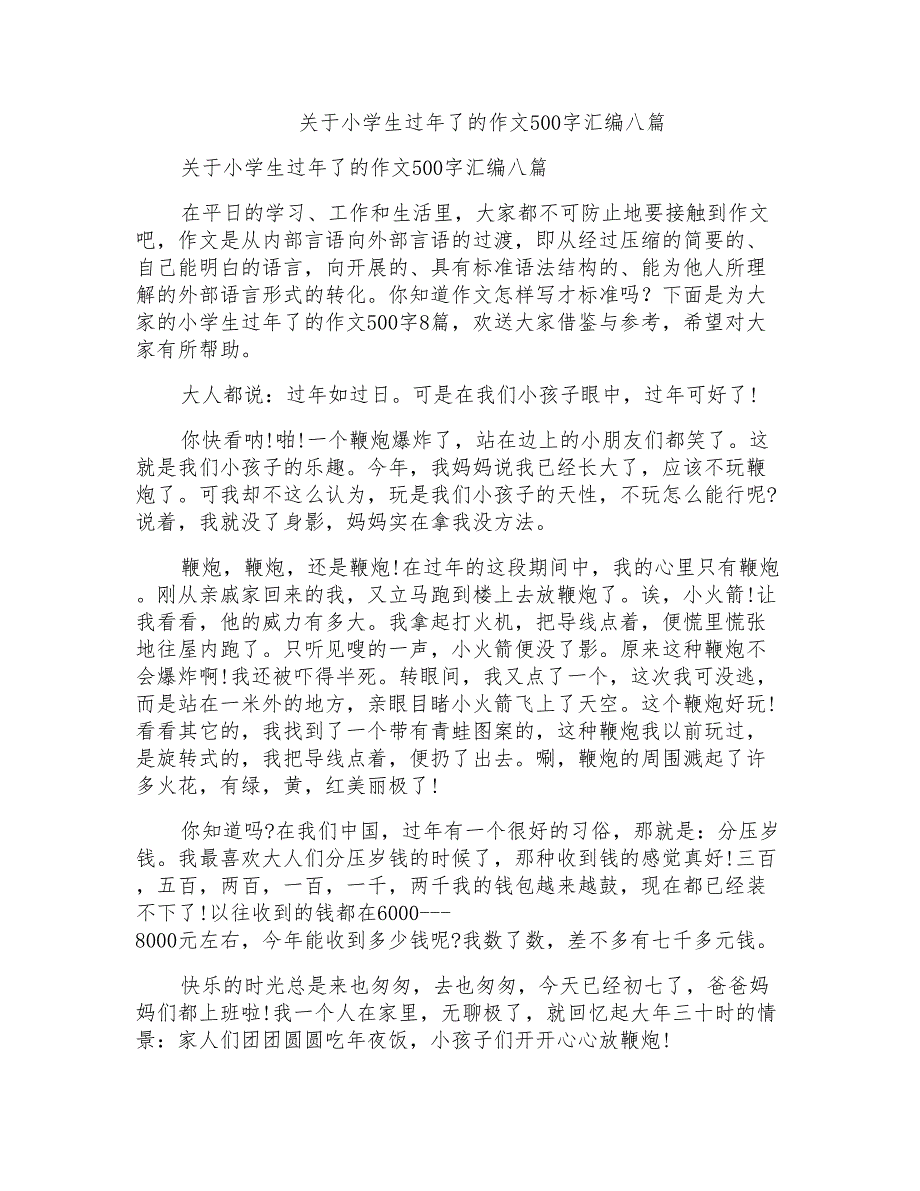 关于小学生过年了的作文500字汇编八篇

关于小学生过年了的作文500字汇编八篇

在平日的学习、工作和生活里，大家都不可防止地要接触到作文吧，作文是从内部言语向外部言语的过渡，即从经过压缩的简要的、自己能明白的语言，向开展的、具有标准语法结构的、能为他人所理解的外部语言形式的转化。你知道作文怎样写才标准吗？下面是为大家的小学生过年了的作文500字8篇，欢送大家借鉴与参考，希望对大家有所帮助。

大人都说：过年如过日。可是在我们小孩子眼中，过年可好了！

你快看呐!啪!一个鞭炮爆炸了，站在边上的小朋友们都笑了。这就是我们小孩子的乐趣。今年，我妈妈说我已经长大了，应该不玩鞭炮了。可我却不这么认为，玩是我们小孩子的天性，不玩怎么能行呢?说着，我就没了身影，妈妈实在拿我没方法。

鞭炮，鞭炮，还是鞭炮!在过年的这段期间中，我的心里只有鞭炮。刚从亲戚家回来的我，又立马跑到楼上去放鞭炮了。诶，小火箭!让我看看，他的威力有多大。我拿起打火机，把导线点着，便慌里慌张地往屋内跑了。只听见嗖的一声，小火箭便没了影。原来这种鞭炮不会爆炸啊!我还被吓得半死。转眼间，我又点了一个，这次我可没逃，而是站在一米外的地方，亲眼目睹小火箭飞上了天空。这个鞭炮好玩!看看其它的，我找到了一个带有青蛙图案的，这种鞭炮我以前玩过，是旋转式的，我把导线点着，便扔了出去。唰，鞭炮的周围溅起了许多火花，有绿，黄，红美丽极了！

你知道吗?在我们中国，过年有一个很好的习俗，那就是：分压岁钱。我最喜欢大人们分压岁钱的时候了，那种收到钱的感觉真好!三百，五百，两百，一百，一千，两千我的钱包越来越鼓，现在都已经装不下了!以往收到的钱都在6000---8000元左右，今年能收到多少钱呢?我数了数，差不多有七千多元钱。

快乐的时光总是来也匆匆，去也匆匆，今天已经初七了，爸爸妈妈们都上班啦!我一个人在家里，无聊极了，就回忆起大年三十时的情景：家人们团团圆圆吃年夜饭，小孩子们开开心心放鞭炮!